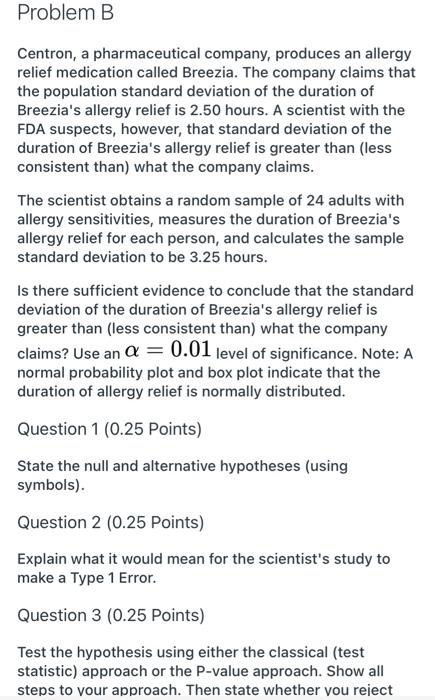 Problem B

Centron, a pharmaceutical company, produces an allergy relief medication called Breezia. The company claims that the population standard deviation of the duration of Breezia's allergy relief is 2.50 hours. A scientist with the FDA suspects, however, that standard deviation of the duration of Breezia's allergy relief is greater than (less consistent than) what the company claims.

The scientist obtains a random sample of 24 adults with allergy sensitivities, measures the duration of Breezia's allergy relief for each person, and calculates the sample standard deviation to be 3.25 hours.

Is there sufficient evidence to conclude that the standard deviation of the duration of Breezia's allergy relief is greater than (less consistent than) what the company claims? Use an $\alpha = 0.01$ level of significance. Note: A normal probability plot and box plot indicate that the duration of allergy relief is normally distributed.

Question 1 (0.25 Points)

State the null and alternative hypotheses (using symbols).

Question 2 (0.25 Points)

Explain what it would mean for the scientist's study to make a Type 1 Error.

Question 3 (0.25 Points)

Test the hypothesis using either the classical (test statistic) approach or the P-value approach. Show all steps to your approach. Then state whether you reject